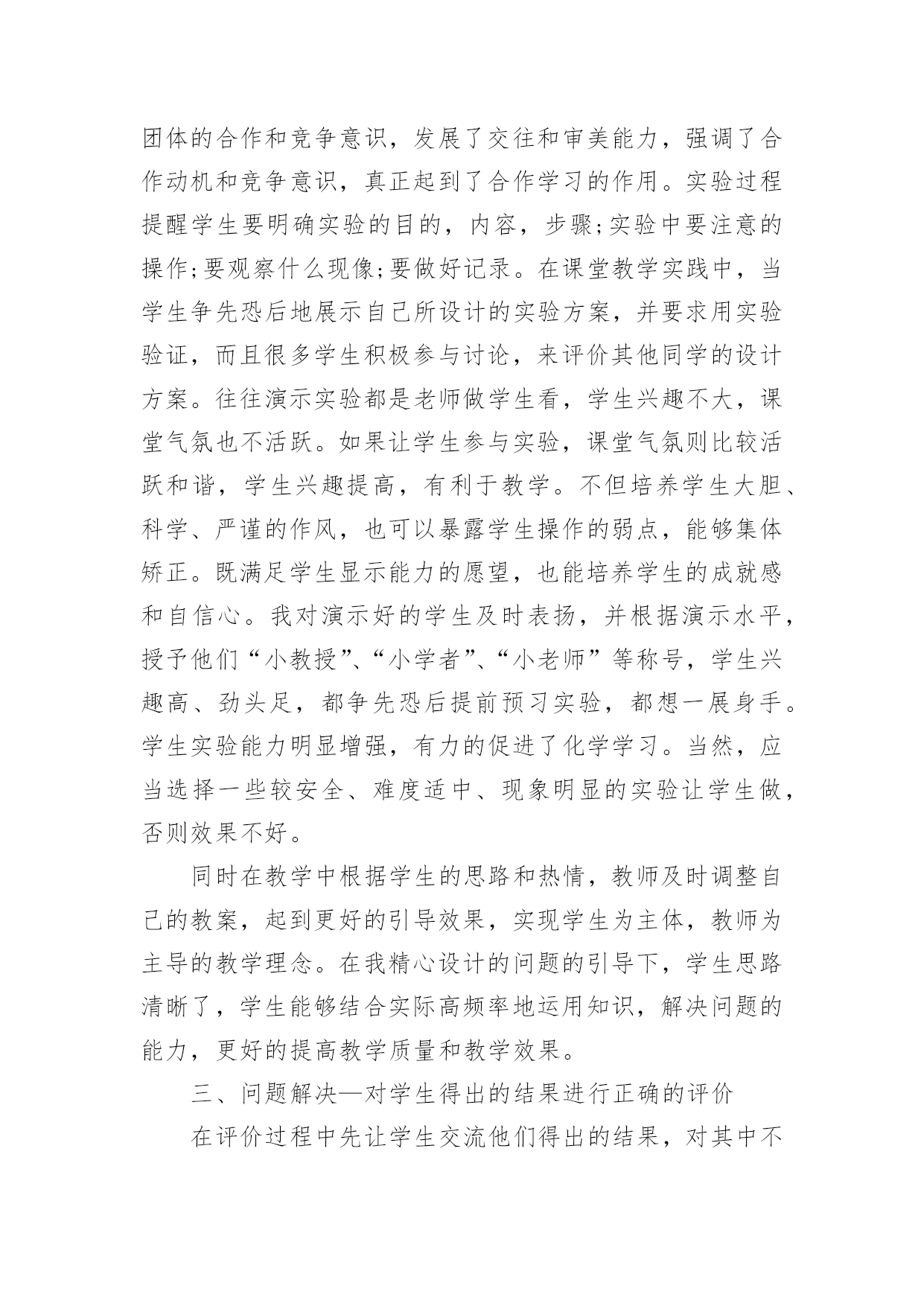 团体的合作和竞争意识，发展了交往和审美能力，强调了合作动机和竞争意识，真正起到了合作学习的作用。实验过程提醒学生要明确实验的目的，内容，步骤;实验中要注意的操作;要观察什么现像;要做好记录。在课堂教学实践中，当学生争先恐后地展示自己所设计的实验方案，并要求用实验验证，而且很多学生积极参与讨论，来评价其他同学的设计方案。往往演示实验都是老师做学生看，学生兴趣不大，课堂气氛也不活跃。如果让学生参与实验，课堂气氛则比较活跃和谐，学生兴趣提高，有利于教学。不但培养学生大胆、科学、严谨的作风，也可以暴露学生操作的弱点，能够集体矫正。既满足学生显示能力的愿望，也能培养学生的成就感和自信心。我对演示好的学生及时表扬，并根据演示水平，授予他们“小教授”、“小学者”、“小老师”等称号，学生兴趣高、劲头足，都争先恐后提前预习实验，都想一展身手。学生实验能力明显增强，有力的促进了化学学习。当然，应当选择一些较安全、难度适中、现象明显的实验让学生做，否则效果不好。

同时在教学中根据学生的思路和热情，教师及时调整自己的教案，起到更好的引导效果，实现学生为主体，教师为主导的教学理念。在我精心设计的问题的引导下，学生思路清晰了，学生能够结合实际高频率地运用知识，解决问题的能力，更好的提高教学质量和教学效果。

三、问题解决—对学生得出的结果进行正确的评价

在评价过程中先让学生交流他们得出的结果，对其中不